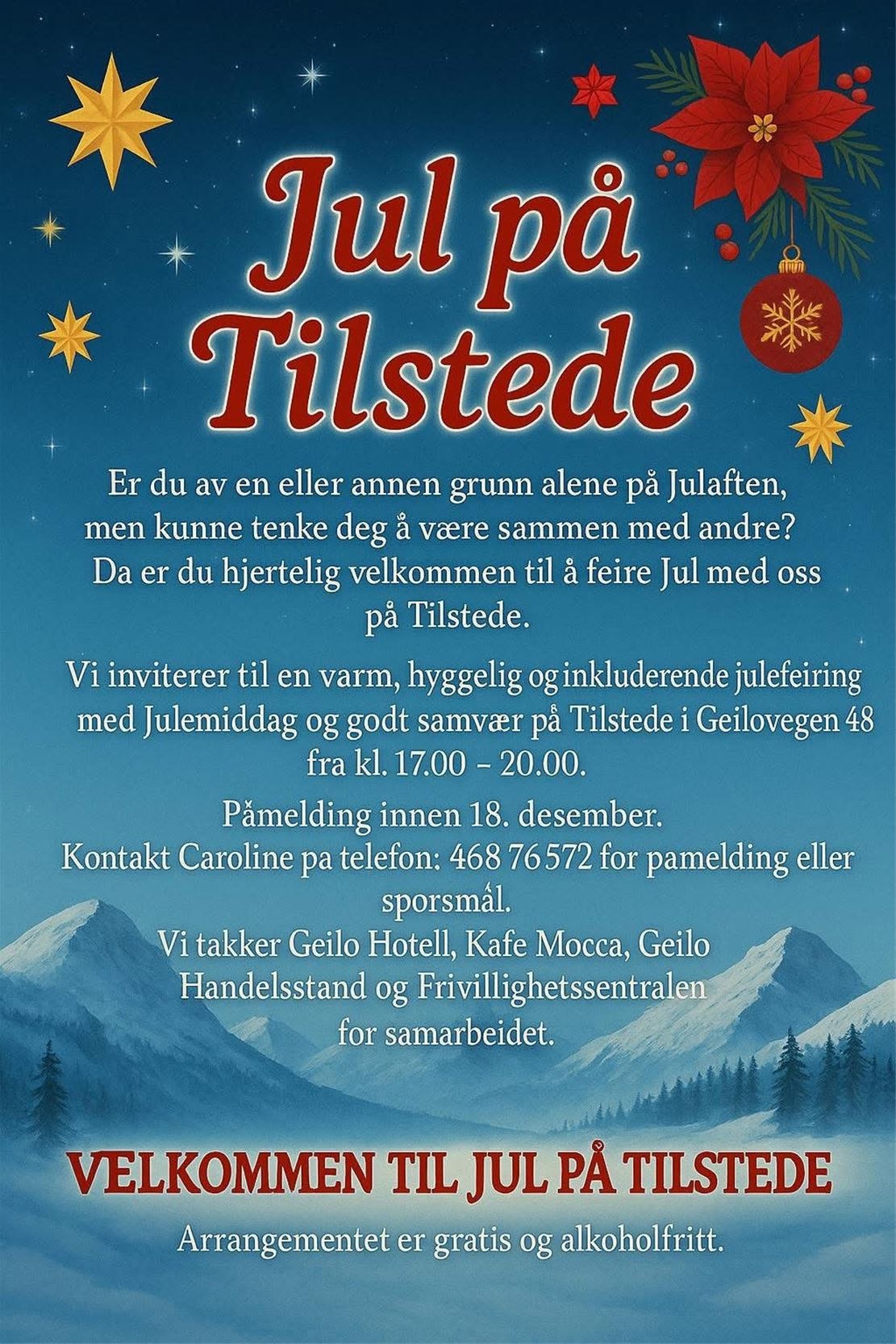 Jul på Tilstede

Er du av en eller annen grunn alene på Julaften, men kunne tenke deg å være sammen med andre? Da er du hjertelig velkommen til å feire Jul med oss på Tilstede.

Vi inviterer til en varm, hyggelig og inkluderende julefeiring med Julemiddag og godt samvær på Tilstede i Geilovegen 48 fra kl. 17.00 – 20.00.

Påmelding innen 18. desember.
Kontakt Caroline pa telefon: 468 76 572 for pamelding eller sporsmål.
Vi takker Geilo Hotell, Kafe Mocca, Geilo Handelsstand og Frivillighetssentralen for samarbeidet.

VELKOMMEN TIL JUL PÅ TILSTEDE

Arrangementet er gratis og alkoholfritt.